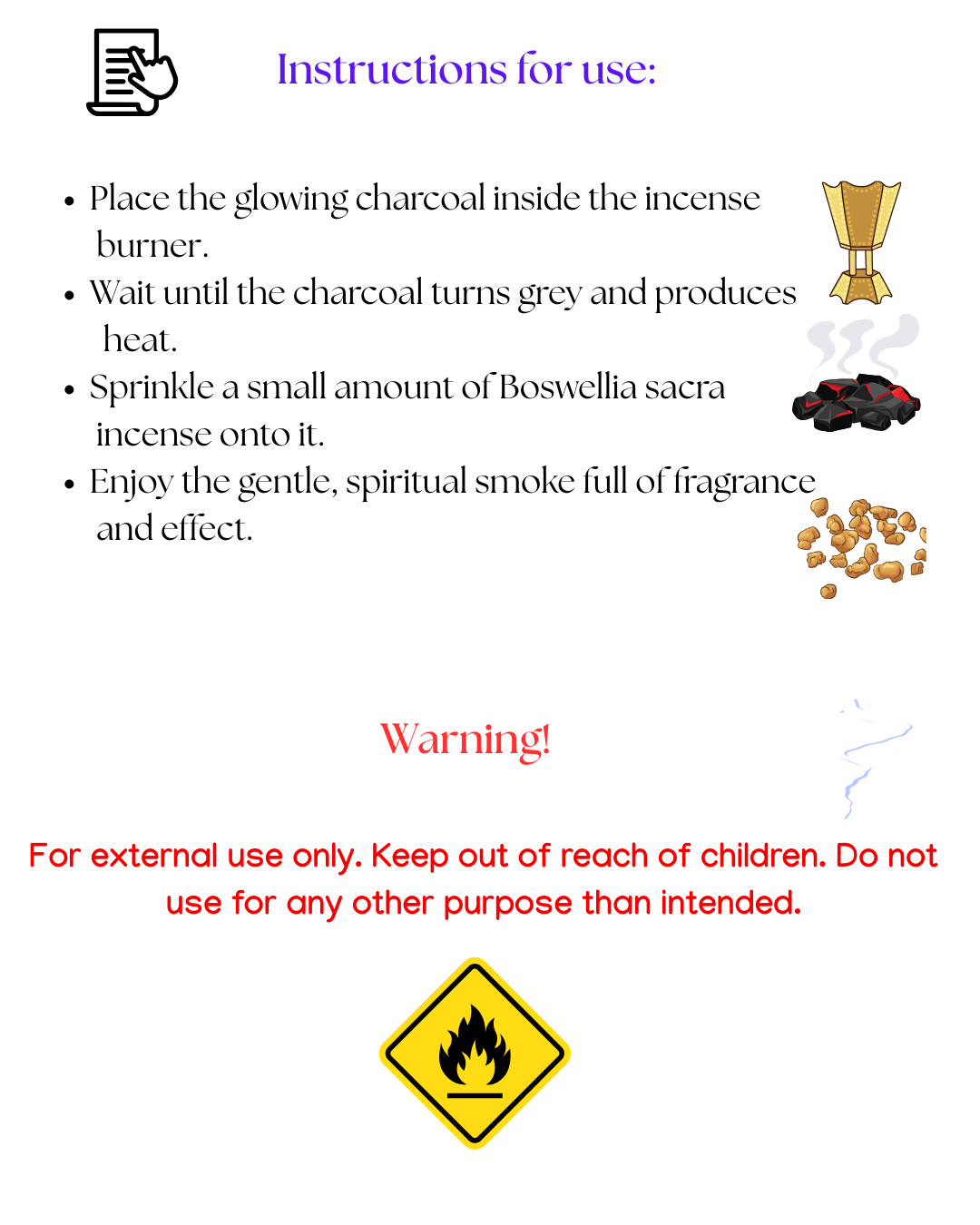 Instructions for use:

• Place the glowing charcoal inside the incense burner.
• Wait until the charcoal turns grey and produces heat.
• Sprinkle a small amount of Boswellia sacra incense onto it.
• Enjoy the gentle, spiritual smoke full of fragrance and effect.

Warning!

For external use only. Keep out of reach of children. Do not use for any other purpose than intended.